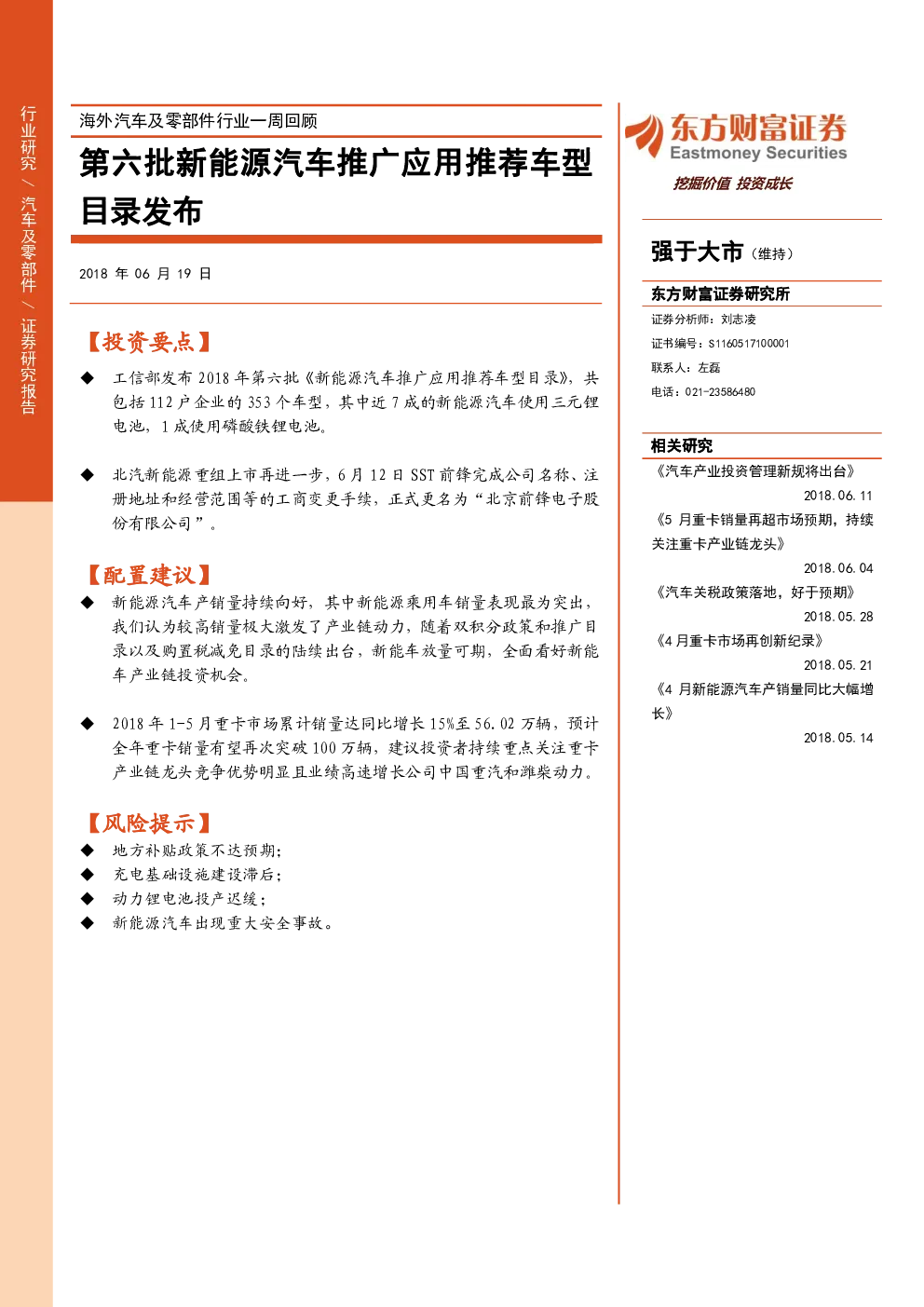 行业研究 / 汽车及零部件 / 证券研究报告

海外汽车及零部件行业一周回顾

第六批新能源汽车推广应用推荐车型目录发布

2018 年 06 月 19 日

【投资要点】

◆ 工信部发布 2018 年第六批《新能源汽车推广应用推荐车型目录》，共包括 112 户企业的 353 个车型，其中近 7 成的新能源汽车使用三元锂电池，1 成使用磷酸铁锂电池。

◆ 北汽新能源重组上市再进一步，6 月 12 日 SST 前锋完成公司名称、注册地址和经营范围等的工商变更手续，正式更名为“北京前锋电子股份有限公司”。

【配置建议】

◆ 新能源汽车产销量持续向好，其中新能源乘用车销量表现最为突出，我们认为较高销量极大激发了产业链动力，随着双积分政策和推广目录以及购置税减免目录的陆续出台，新能车放量可期，全面看好新能车产业链投资机会。

◆ 2018 年 1-5 月重卡市场累计销量达同比增长 15%至 56.02 万辆，预计全年重卡销量有望再次突破 100 万辆，建议投资者持续重点关注重卡产业链龙头竞争优势明显且业绩高速增长公司中国重汽和潍柴动力。

【风险提示】

◆ 地方补贴政策不达预期；
◆ 充电基础设施建设滞后；
◆ 动力锂电池投产迟缓；
◆ 新能源汽车出现重大安全事故。

东方财富证券
Eastmoney Securities
挖掘价值 投资成长

强于大市（维持）

东方财富证券研究所
证券分析师：刘志凌
证书编号：S1160517100001
联系人：左磊
电话：021-23586480

相关研究
《汽车产业投资管理新规将出台》
2018.06.11
《5 月重卡销量再超市场预期，持续关注重卡产业链龙头》
2018.06.04
《汽车关税政策落地，好于预期》
2018.05.28
《4 月重卡市场再创新纪录》
2018.05.21
《4 月新能源汽车产销量同比大幅增长》
2018.05.14